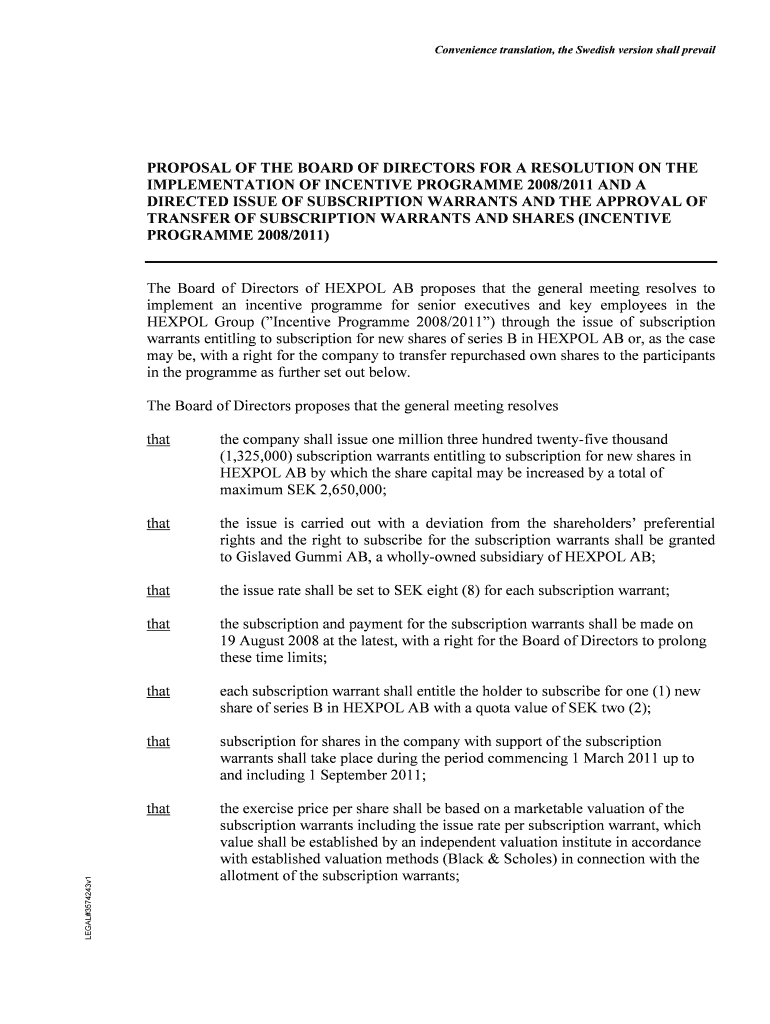 Convenience translation, the Swedish version shall prevail

PROPOSAL OF THE BOARD OF DIRECTORS FOR A RESOLUTION ON THE IMPLEMENTATION OF INCENTIVE PROGRAMME 2008/2011 AND A DIRECTED ISSUE OF SUBSCRIPTION WARRANTS AND THE APPROVAL OF TRANSFER OF SUBSCRIPTION WARRANTS AND SHARES (INCENTIVE PROGRAMME 2008/2011)

The Board of Directors of HEXPOL AB proposes that the general meeting resolves to implement an incentive programme for senior executives and key employees in the HEXPOL Group ("Incentive Programme 2008/2011") through the issue of subscription warrants entitling to subscription for new shares of series B in HEXPOL AB or, as the case may be, with a right for the company to transfer repurchased own shares to the participants in the programme as further set out below.

The Board of Directors proposes that the general meeting resolves

that the company shall issue one million three hundred twenty-five thousand (1,325,000) subscription warrants entitling to subscription for new shares in HEXPOL AB by which the share capital may be increased by a total of maximum SEK 2,650,000;

that the issue is carried out with a deviation from the shareholders' preferential rights and the right to subscribe for the subscription warrants shall be granted to Gislaved Gummi AB, a wholly-owned subsidiary of HEXPOL AB;

that the issue rate shall be set to SEK eight (8) for each subscription warrant;

that the subscription and payment for the subscription warrants shall be made on 19 August 2008 at the latest, with a right for the Board of Directors to prolong these time limits;

that each subscription warrant shall entitle the holder to subscribe for one (1) new share of series B in HEXPOL AB with a quota value of SEK two (2);

that subscription for shares in the company with support of the subscription warrants shall take place during the period commencing 1 March 2011 up to and including 1 September 2011;

that the exercise price per share shall be based on a marketable valuation of the subscription warrants including the issue rate per subscription warrant, which value shall be established by an independent valuation institute in accordance with established valuation methods (Black & Scholes) in connection with the allotment of the subscription warrants;

LEGAL#3574243v1